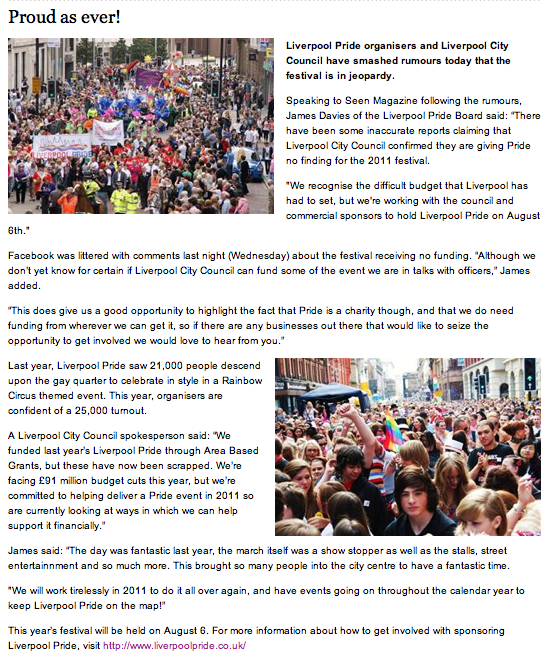 Proud as ever!

LIVERPOOL PRIDE

Liverpool Pride organisers and Liverpool City Council have smashed rumours today that the festival is in jeopardy.

Speaking to Seen Magazine following the rumours, James Davies of the Liverpool Pride Board said: "There have been some inaccurate reports claiming that Liverpool City Council confirmed they are giving Pride no finding for the 2011 festival.

"We recognise the difficult budget that Liverpool has had to set, but we're working with the council and commercial sponsors to hold Liverpool Pride on August 6th."

Facebook was littered with comments last night (Wednesday) about the festival receiving no funding. "Although we don't yet know for certain if Liverpool City Council can fund some of the event we are in talks with officers," James added.

"This does give us a good opportunity to highlight the fact that Pride is a charity though, and that we do need funding from wherever we can get it, so if there are any businesses out there that would like to seize the opportunity to get involved we would love to hear from you."

Last year, Liverpool Pride saw 21,000 people descend upon the gay quarter to celebrate in style in a Rainbow Circus themed event. This year, organisers are confident of a 25,000 turnout.

A Liverpool City Council spokesperson said: "We funded last year's Liverpool Pride through Area Based Grants, but these have now been scrapped. We're facing £91 million budget cuts this year, but we're committed to helping deliver a Pride event in 2011 so are currently looking at ways in which we can help support it financially."

James said: "The day was fantastic last year, the march itself was a show stopper as well as the stalls, street entertainnment and so much more. This brought so many people into the city centre to have a fantastic time.

"We will work tirelessly in 2011 to do it all over again, and have events going on throughout the calendar year to keep Liverpool Pride on the map!"

This year's festival will be held on August 6. For more information about how to get involved with sponsoring Liverpool Pride, visit http://www.liverpoolpride.co.uk/